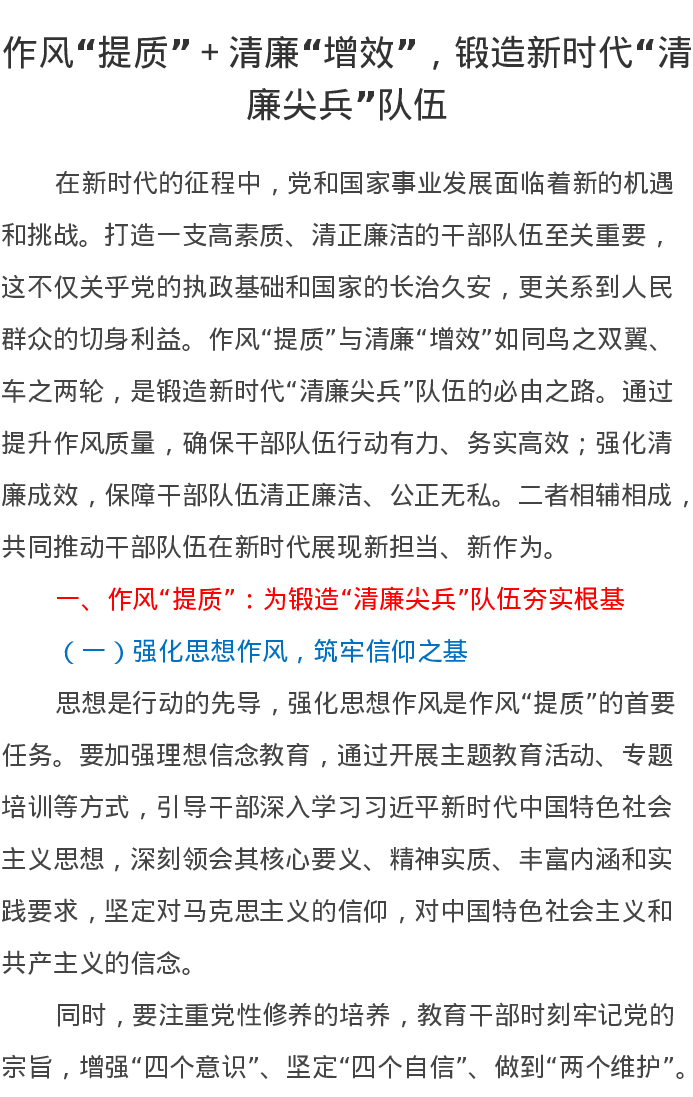 作风“提质”+清廉“增效”，锻造新时代“清廉尖兵”队伍

在新时代的征程中，党和国家事业发展面临着新的机遇和挑战。打造一支高素质、清正廉洁的干部队伍至关重要，这不仅关乎党的执政基础和国家的长治久安，更关系到人民群众的切身利益。作风“提质”与清廉“增效”如同鸟之双翼、车之两轮，是锻造新时代“清廉尖兵”队伍的必由之路。通过提升作风质量，确保干部队伍行动有力、务实高效；强化清廉成效，保障干部队伍清正廉洁、公正无私。二者相辅相成，共同推动干部队伍在新时代展现新担当、新作为。

一、作风“提质”：为锻造“清廉尖兵”队伍夯实根基

（一）强化思想作风，筑牢信仰之基

思想是行动的先导，强化思想作风是作风“提质”的首要任务。要加强理想信念教育，通过开展主题教育活动、专题培训等方式，引导干部深入学习习近平新时代中国特色社会主义思想，深刻领会其核心要义、精神实质、丰富内涵和实践要求，坚定对马克思主义的信仰，对中国特色社会主义和共产主义的信念。

同时，要注重党性修养的培养，教育干部时刻牢记党的宗旨，增强“四个意识”、坚定“四个自信”、做到“两个维护”。